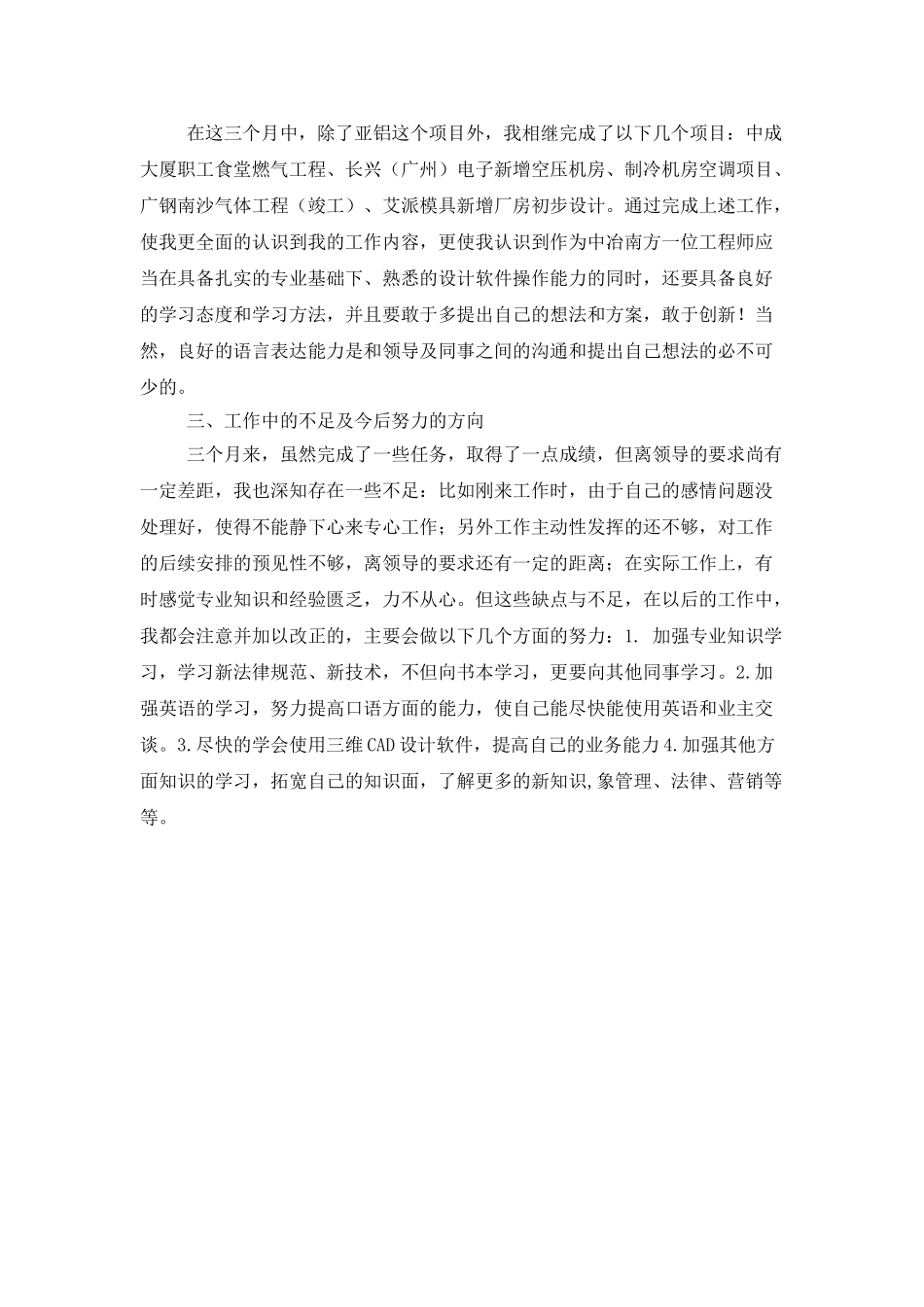 在这三个月中，除了亚铝这个项目外，我相继完成了以下几个项目：中成大厦职工食堂燃气工程、长兴（广州）电子新增空压机房、制冷机房空调项目、广钢南沙气体工程（竣工）、艾派模具新增厂房初步设计。通过完成上述工作，使我更全面的认识到我的工作内容，更使我认识到作为中冶南方一位工程师应当在具备扎实的专业基础下、熟悉的设计软件操作能力的同时，还要具备良好的学习态度和学习方法，并且要敢于多提出自己的想法和方案，敢于创新！当然，良好的语言表达能力是和领导及同事之间的沟通和提出自己想法的必不可少的。

三、工作中的不足及今后努力的方向

三个月来，虽然完成了一些任务，取得了一点成绩，但离领导的要求尚有一定差距，我也深知存在一些不足：比如刚来工作时，由于自己的感情问题没处理好，使得不能静下心来专心工作；另外工作主动性发挥的还不够，对工作的后续安排的预见性不够，离领导的要求还有一定的距离；在实际工作上，有时感觉专业知识和经验匮乏，力不从心。但这些缺点与不足，在以后的工作中，我都会注意并加以改正的，主要会做以下几个方面的努力：1. 加强专业知识学习，学习新法律规范、新技术，不但向书本学习，更要向其他同事学习。2.加强英语的学习，努力提高口语方面的能力，使自己能尽快能使用英语和业主交谈。3.尽快的学会使用三维CAD设计软件，提高自己的业务能力4.加强其他方面知识的学习，拓宽自己的知识面，了解更多的新知识,象管理、法律、营销等等。